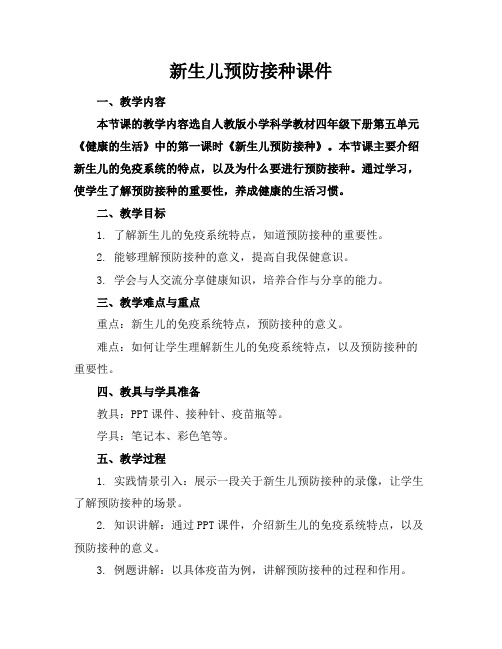 新生儿预防接种课件

一、教学内容

本节课的教学内容选自人教版小学科学教材四年级下册第五单元《健康的生活》中的第一课时《新生儿预防接种》。本节课主要介绍新生儿的免疫系统的特点，以及为什么要进行预防接种。通过学习，使学生了解预防接种的重要性，养成健康的生活习惯。

二、教学目标

1. 了解新生儿的免疫系统特点，知道预防接种的重要性。

2. 能够理解预防接种的意义，提高自我保健意识。

3. 学会与人交流分享健康知识，培养合作与分享的能力。

三、教学难点与重点

重点：新生儿的免疫系统特点，预防接种的意义。

难点：如何让学生理解新生儿的免疫系统特点，以及预防接种的重要性。

四、教具与学具准备

教具：PPT课件、接种针、疫苗瓶等。

学具：笔记本、彩色笔等。

五、教学过程

1. 实践情景引入：展示一段关于新生儿预防接种的录像，让学生了解预防接种的场景。

2. 知识讲解：通过PPT课件，介绍新生儿的免疫系统特点，以及预防接种的意义。

3. 例题讲解：以具体疫苗为例，讲解预防接种的过程和作用。